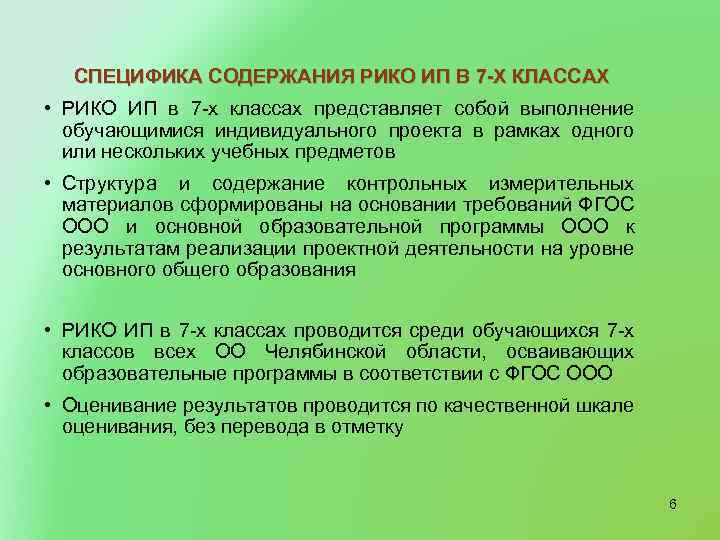 СПЕЦИФИКА СОДЕРЖАНИЯ РИКО ИП В 7-Х КЛАССАХ

• РИКО ИП в 7-х классах представляет собой выполнение обучающимися индивидуального проекта в рамках одного или нескольких учебных предметов

• Структура и содержание контрольных измерительных материалов сформированы на основании требований ФГОС ООО и основной образовательной программы ООО к результатам реализации проектной деятельности на уровне основного общего образования

• РИКО ИП в 7-х классах проводится среди обучающихся 7-х классов всех ОО Челябинской области, осваивающих образовательные программы в соответствии с ФГОС ООО

• Оценивание результатов проводится по качественной шкале оценивания, без перевода в отметку

6